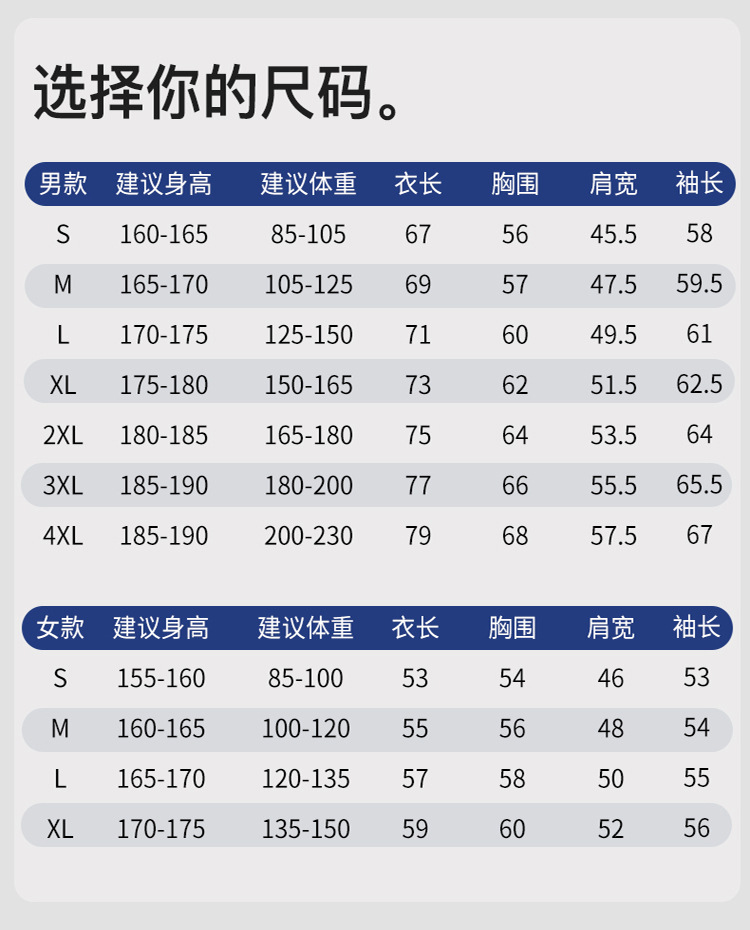 选择你的尺码。

| 男款 | 建议身高 | 建议体重 | 衣长 | 胸围 | 肩宽 | 袖长 |
|---|---|---|---|---|---|---|
| S | 160-165 | 85-105 | 67 | 56 | 45.5 | 58 |
| M | 165-170 | 105-125 | 69 | 57 | 47.5 | 59.5 |
| L | 170-175 | 125-150 | 71 | 60 | 49.5 | 61 |
| XL | 175-180 | 150-165 | 73 | 62 | 51.5 | 62.5 |
| 2XL | 180-185 | 165-180 | 75 | 64 | 53.5 | 64 |
| 3XL | 185-190 | 180-200 | 77 | 66 | 55.5 | 65.5 |
| 4XL | 185-190 | 200-230 | 79 | 68 | 57.5 | 67 |

| 女款 | 建议身高 | 建议体重 | 衣长 | 胸围 | 肩宽 | 袖长 |
|---|---|---|---|---|---|---|
| S | 155-160 | 85-100 | 53 | 54 | 46 | 53 |
| M | 160-165 | 100-120 | 55 | 56 | 48 | 54 |
| L | 165-170 | 120-135 | 57 | 58 | 50 | 55 |
| XL | 170-175 | 135-150 | 59 | 60 | 52 | 56 |